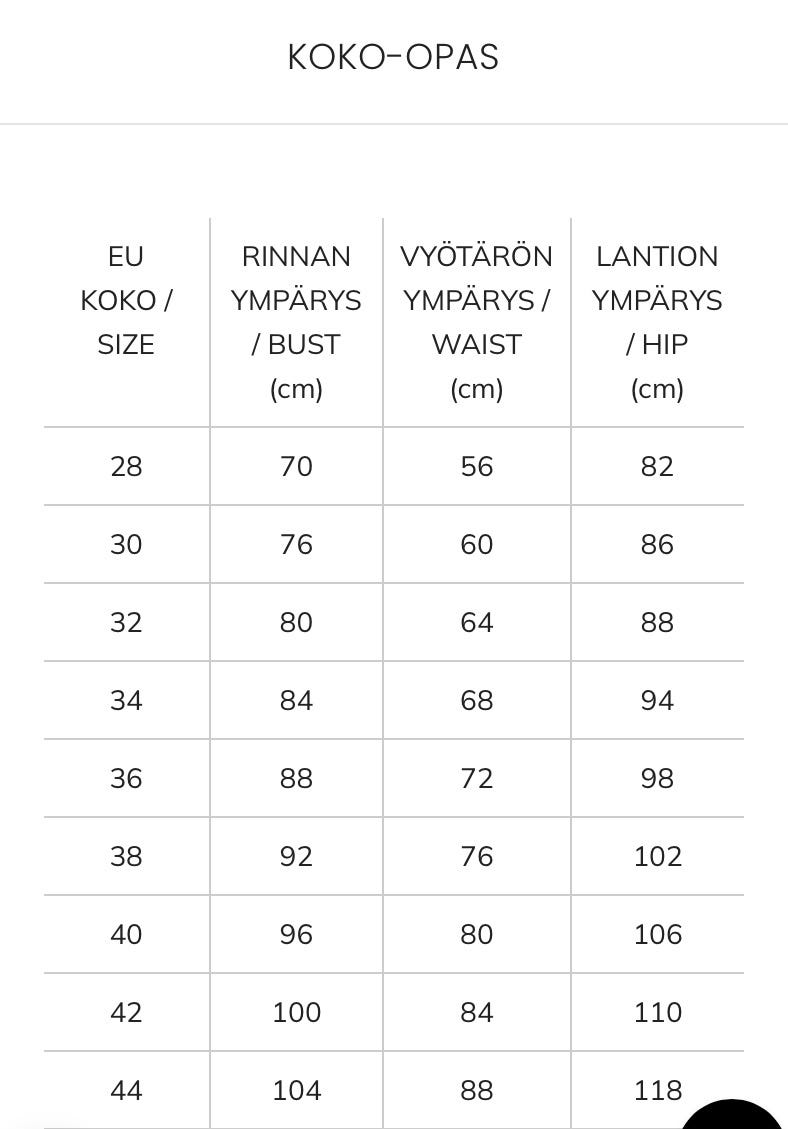 KOKO-OPAS

| EU KOKO / SIZE | RINNAN YMPÄRYS / BUST (cm) | VYÖTÄRÖN YMPÄRYS / WAIST (cm) | LANTION YMPÄRYS / HIP (cm) |
|---|---|---|---|
| 28 | 70 | 56 | 82 |
| 30 | 76 | 60 | 86 |
| 32 | 80 | 64 | 88 |
| 34 | 84 | 68 | 94 |
| 36 | 88 | 72 | 98 |
| 38 | 92 | 76 | 102 |
| 40 | 96 | 80 | 106 |
| 42 | 100 | 84 | 110 |
| 44 | 104 | 88 | 118 |